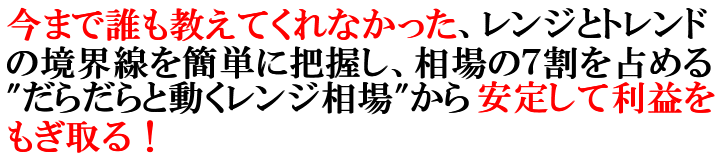 今まで誰も教えてくれなかった、レンジとトレンドの境界線を簡単に把握し、相場の7割を占める"だらだらと動くレンジ相場"から安定して利益をもぎ取る！